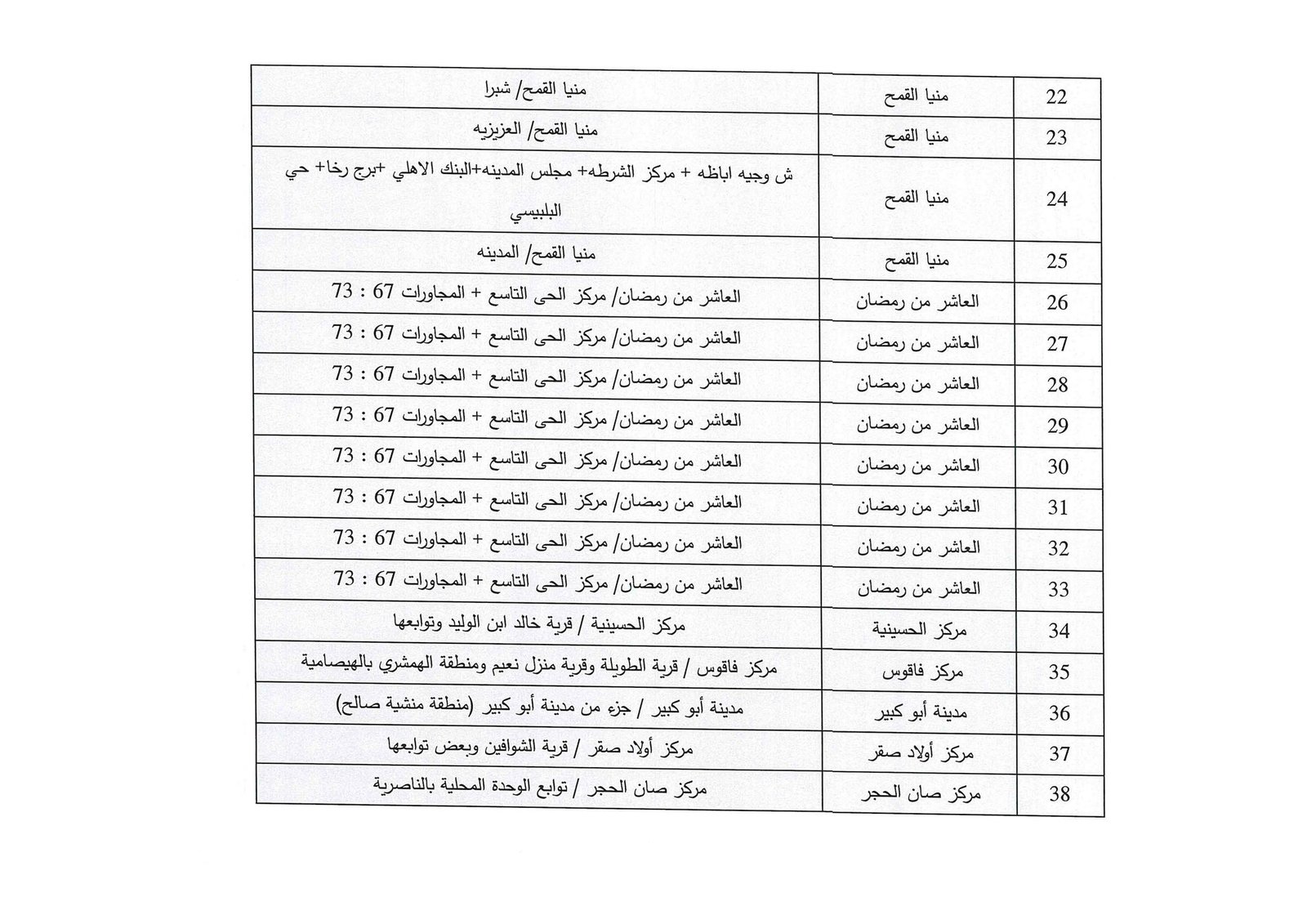 | 22 | منيا القمح | منيا القمح/ شبرا |
|---|---|---|
| 23 | منيا القمح | منيا القمح/ العزيزيه |
| 24 | منيا القمح | ش وجيه اباظه + مركز الشرطه+ مجلس المدينه+البنك الاهلي +برج رخا+ حي البلبيسي |
| 25 | منيا القمح | منيا القمح/ المدينه |
| 26 | العاشر من رمضان | العاشر من رمضان/ مركز الحى التاسع + المجاورات 67 : 73 |
| 27 | العاشر من رمضان | العاشر من رمضان/ مركز الحى التاسع + المجاورات 67 : 73 |
| 28 | العاشر من رمضان | العاشر من رمضان/ مركز الحى التاسع + المجاورات 67 : 73 |
| 29 | العاشر من رمضان | العاشر من رمضان/ مركز الحى التاسع + المجاورات 67 : 73 |
| 30 | العاشر من رمضان | العاشر من رمضان/ مركز الحى التاسع + المجاورات 67 : 73 |
| 31 | العاشر من رمضان | العاشر من رمضان/ مركز الحى التاسع + المجاورات 67 : 73 |
| 32 | العاشر من رمضان | العاشر من رمضان/ مركز الحى التاسع + المجاورات 67 : 73 |
| 33 | العاشر من رمضان | العاشر من رمضان/ مركز الحى التاسع + المجاورات 67 : 73 |
| 34 | مركز الحسينية | مركز الحسينية / قرية خالد ابن الوليد وتوابعها |
| 35 | مركز فاقوس | مركز فاقوس / قرية الطويلة وقرية منزل نعيم ومنطقة الهمشري بالهيصامية |
| 36 | مدينة أبو كبير | مدينة أبو كبير / جزء من مدينة أبو كبير (منطقة منشية صالح) |
| 37 | مركز أولاد صقر | مركز أولاد صقر / قرية الشوافين وبعض توابعها |
| 38 | مركز صان الحجر | مركز صان الحجر / توابع الوحدة المحلية بالناصرية |